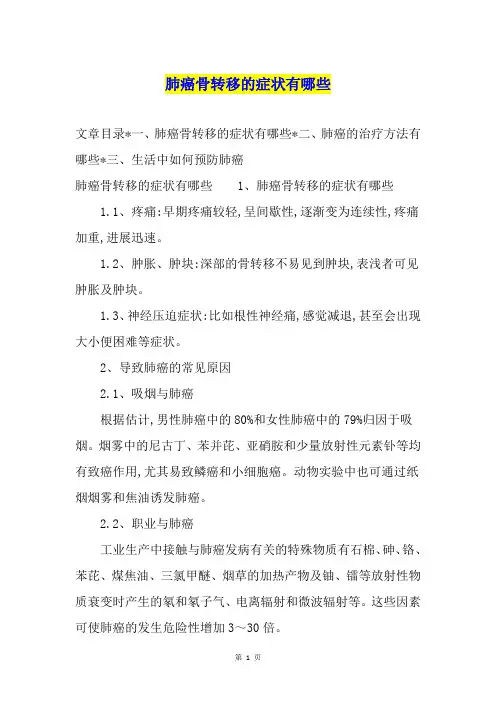 肺癌骨转移的症状有哪些

文章目录*一、肺癌骨转移的症状有哪些*二、肺癌的治疗方法有哪些*三、生活中如何预防肺癌

肺癌骨转移的症状有哪些　　1、肺癌骨转移的症状有哪些

1.1、疼痛:早期疼痛较轻,呈间歇性,逐渐变为连续性,疼痛加重,进展迅速。

1.2、肿胀、肿块:深部的骨转移不易见到肿块,表浅者可见肿胀及肿块。

1.3、神经压迫症状:比如根性神经痛,感觉减退,甚至会出现大小便困难等症状。

2、导致肺癌的常见原因

2.1、吸烟与肺癌

根据估计,男性肺癌中的80%和女性肺癌中的79%归因于吸烟。烟雾中的尼古丁、苯并芘、亚硝胺和少量放射性元素钋等均有致癌作用,尤其易致鳞癌和小细胞癌。动物实验中也可通过纸烟烟雾和焦油诱发肺癌。

2.2、职业与肺癌

工业生产中接触与肺癌发病有关的特殊物质有石棉、砷、铬、苯芘、煤焦油、三氯甲醚、烟草的加热产物及铀、镭等放射性物质衰变时产生的氡和氡子气、电离辐射和微波辐射等。这些因素可使肺癌的发生危险性增加3～30倍。

第 1 页